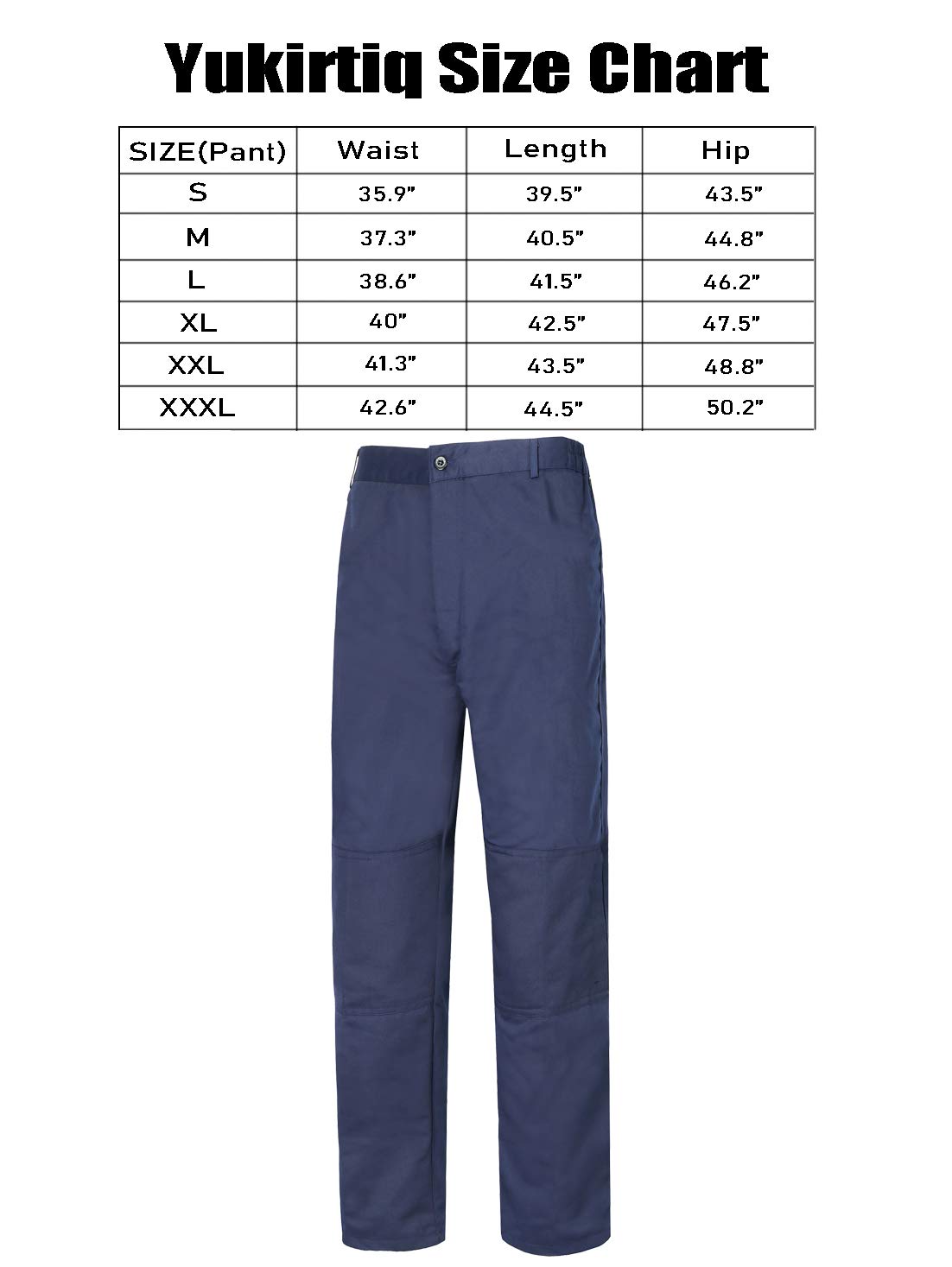 Yukirtiq Size Chart

| SIZE(Pant) | Waist | Length | Hip |
|---|---|---|---|
| S | 35.9” | 39.5” | 43.5” |
| M | 37.3” | 40.5” | 44.8” |
| L | 38.6” | 41.5” | 46.2” |
| XL | 40” | 42.5” | 47.5” |
| XXL | 41.3” | 43.5” | 48.8” |
| XXXL | 42.6” | 44.5” | 50.2” |